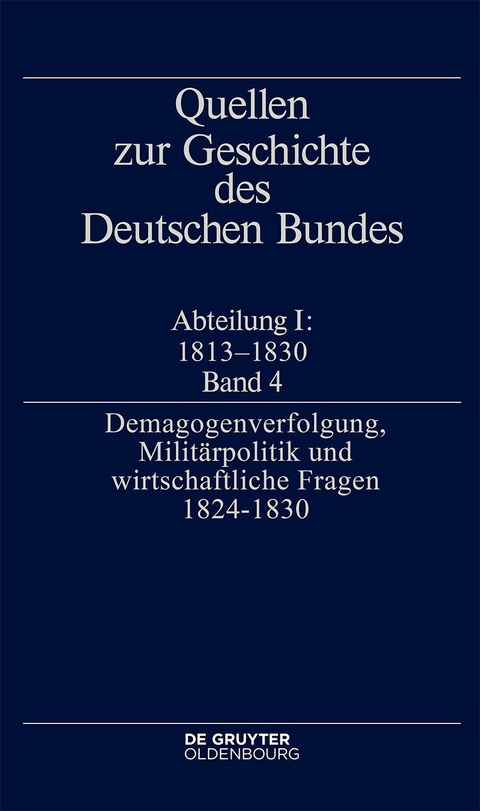 Quellen zur Geschichte des Deutschen Bundes

Abteilung I: 1813–1830 Band 4

Demagogenverfolgung, Militärpolitik und wirtschaftliche Fragen 1824-1830

DE GRUYTER OLDENBOURG